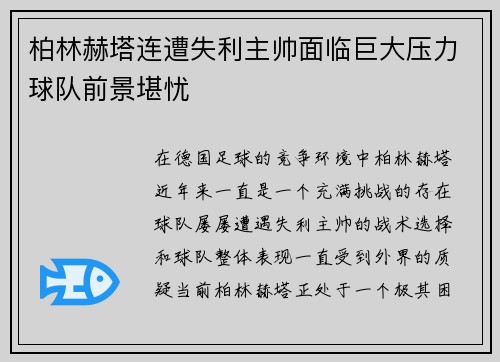 柏林赫塔连遭失利主帅面临巨大压力球队前景堪忧

在德国足球的竞争环境中柏林赫塔近年来一直是一个充满挑战的存在球队屡屡遭遇失利主帅的战术选择和球队整体表现一直受到外界的质疑当前柏林赫塔正处于一个极其困